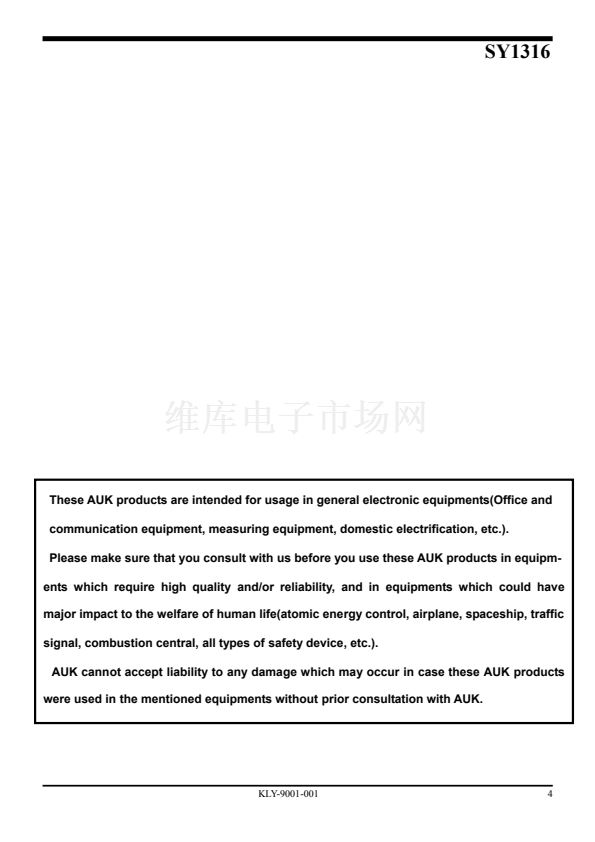 SY1316

维库电子市场网

These AUK products are intended for usage in general electronic equipments(Office and communication equipment, measuring equipment, domestic electrification, etc.).

Please make sure that you consult with us before you use these AUK products in equipments which require high quality and/or reliability, and in equipments which could have major impact to the welfare of human life(atomic energy control, airplane, spaceship, traffic signal, combustion central, all types of safety device, etc.).

AUK cannot accept liability to any damage which may occur in case these AUK products were used in the mentioned equipments without prior consultation with AUK.

KLY-9001-001

4